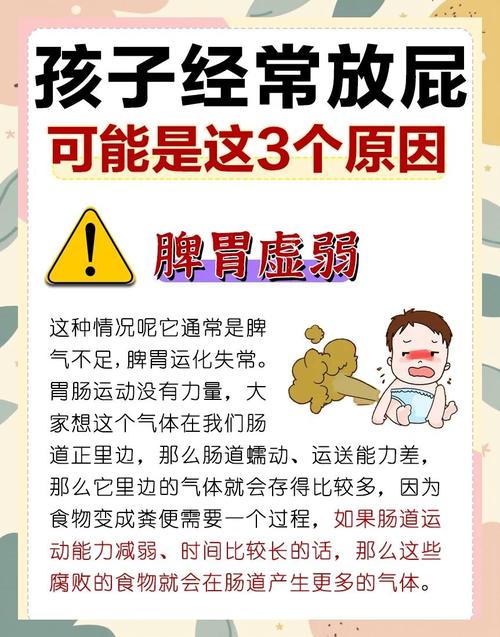 孩子经常放屁
可能是这3个原因

脾胃虚弱

这种情况呢它通常是脾气不足，脾胃运化失常。胃肠运动没有力量，大家想这个气体在我们肠道正里边，那么肠道蠕动、运送能力差，那么它里边的气体就会存得比较多，因为食物变成粪便需要一个过程，如果肠道运动能力减弱、时间比较长的话，那么这些腐败的食物就会在肠道产生更多的气体。